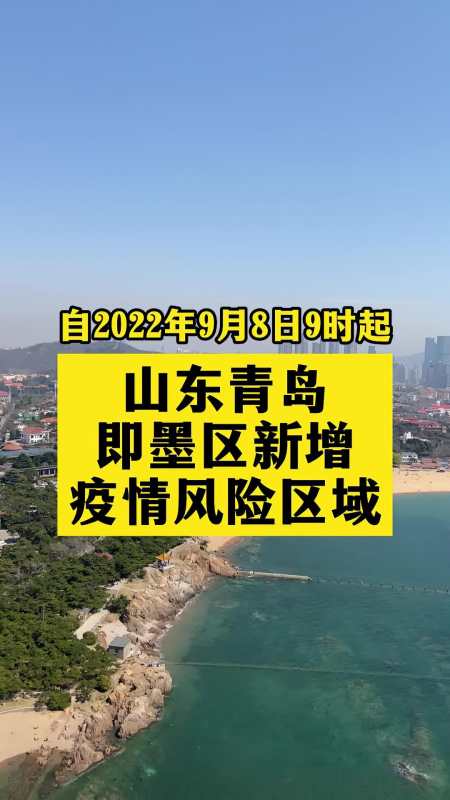 自2022年9月8日9时起

山东青岛
即墨区新增
疫情风险区域